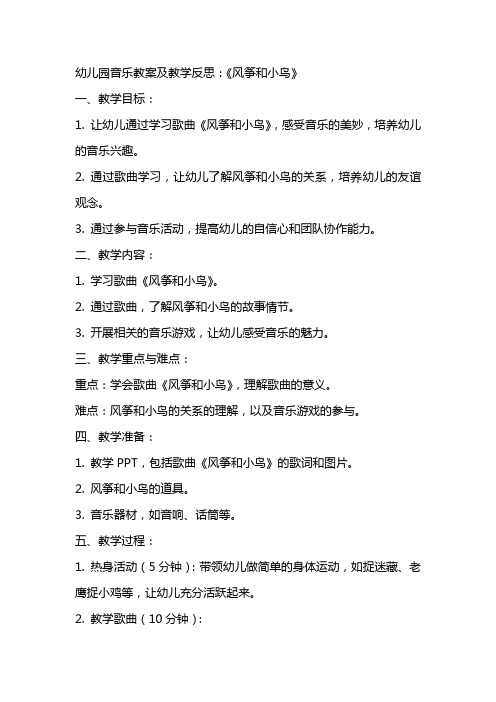 幼儿园音乐教案及教学反思：《风筝和小鸟》

一、教学目标：

1. 让幼儿通过学习歌曲《风筝和小鸟》，感受音乐的美妙，培养幼儿的音乐兴趣。

2. 通过歌曲学习，让幼儿了解风筝和小鸟的关系，培养幼儿的友谊观念。

3. 通过参与音乐活动，提高幼儿的自信心和团队协作能力。

二、教学内容：

1. 学习歌曲《风筝和小鸟》。

2. 通过歌曲，了解风筝和小鸟的故事情节。

3. 开展相关的音乐游戏，让幼儿感受音乐的魅力。

三、教学重点与难点：

重点：学会歌曲《风筝和小鸟》，理解歌曲的意义。

难点：风筝和小鸟的关系的理解，以及音乐游戏的参与。

四、教学准备：

1. 教学 PPT，包括歌曲《风筝和小鸟》的歌词和图片。

2. 风筝和小鸟的道具。

3. 音乐器材，如音响、话筒等。

五、教学过程：

1. 热身活动（5 分钟）：带领幼儿做简单的身体运动，如捉迷藏、老鹰捉小鸡等，让幼儿充分活跃起来。

2. 教学歌曲（10 分钟）：